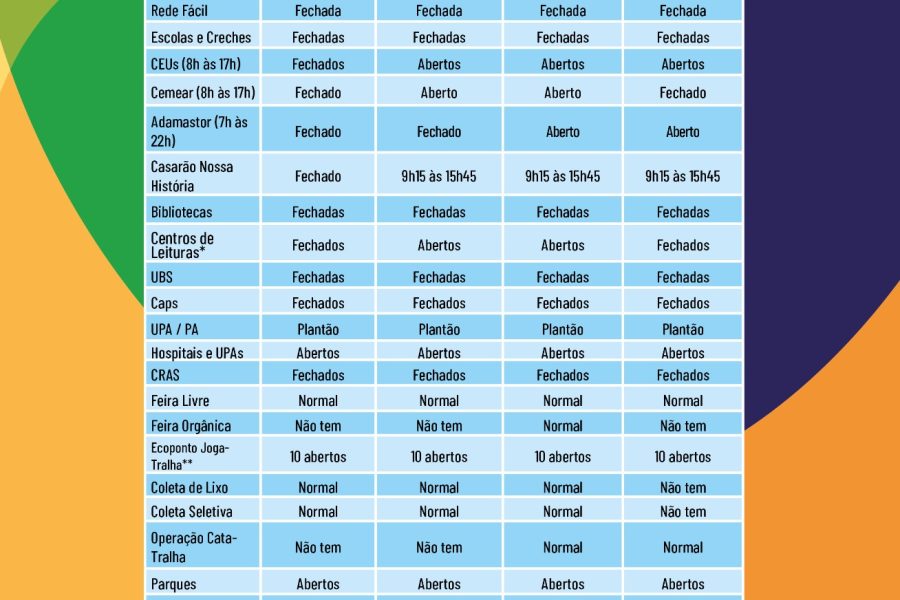 | | | | | |
|---|---|---|---|---|
| Rede Fácil | Fechada | Fechada | Fechada | Fechada |
| Escolas e Creches | Fechadas | Fechadas | Fechadas | Fechadas |
| CEUs (8h às 17h) | Fechados | Abertos | Abertos | Abertos |
| Cemear (8h às 17h) | Fechado | Aberto | Aberto | Fechado |
| Adamastor (7h às 22h) | Fechado | Fechado | Aberto | Aberto |
| Casarão Nossa História | Fechado | 9h15 às 15h45 | 9h15 às 15h45 | 9h15 às 15h45 |
| Bibliotecas | Fechadas | Fechadas | Fechadas | Fechadas |
| Centros de Leituras* | Fechados | Abertos | Abertos | Fechados |
| UBS | Fechadas | Fechadas | Fechadas | Fechadas |
| Caps | Fechados | Fechados | Fechados | Fechados |
| UPA / PA | Plantão | Plantão | Plantão | Plantão |
| Hospitais e UPAs | Abertos | Abertos | Abertos | Abertos |
| CRAS | Fechados | Fechados | Fechados | Fechados |
| Feira Livre | Normal | Normal | Normal | Normal |
| Feira Orgânica | Não tem | Não tem | Normal | Não tem |
| Ecoponto Joga-Tralha** | 10 abertos | 10 abertos | 10 abertos | 10 abertos |
| Coleta de Lixo | Normal | Normal | Normal | Não tem |
| Coleta Seletiva | Normal | Normal | Normal | Não tem |
| Operação Cata-Tralha | Não tem | Não tem | Normal | Normal |
| Parques | Abertos | Abertos | Abertos | Abertos |